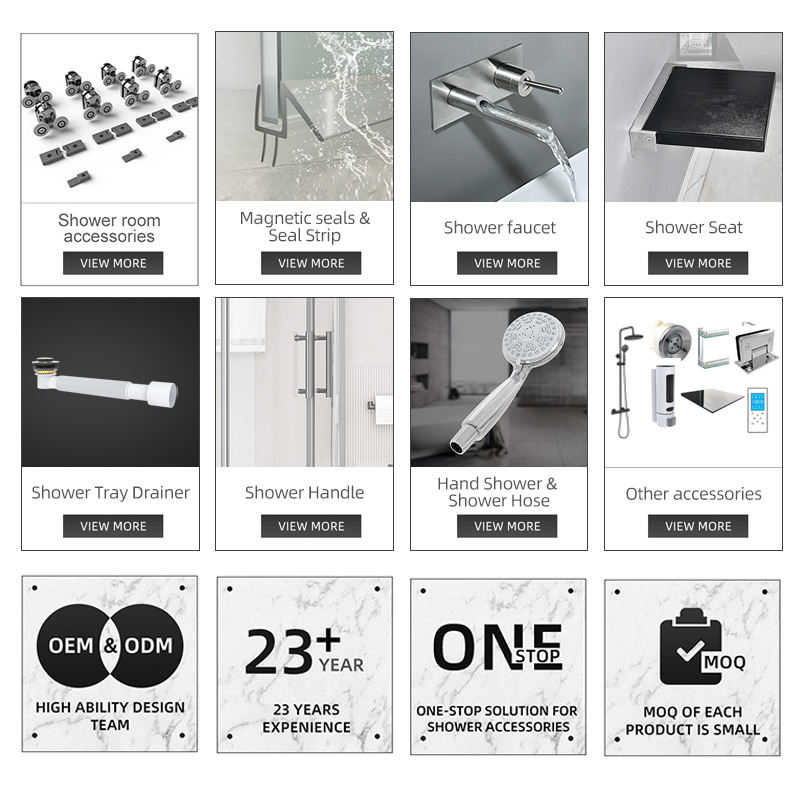 Shower room accessories

VIEW MORE

Magnetic seals & Seal Strip

VIEW MORE

Shower faucet

VIEW MORE

Shower Seat

VIEW MORE

Shower Tray Drainer

VIEW MORE

Shower Handle

VIEW MORE

Hand Shower & Shower Hose

VIEW MORE

Other accessories

VIEW MORE

OEM & ODM

HIGH ABILITY DESIGN TEAM

23+ YEAR

23 YEARS EXPENIENCE

ONE STOP

ONE-STOP SOLUTION FOR SHOWER ACCESSORIES

MOQ

MOQ OF EACH PRODUCT IS SMALL